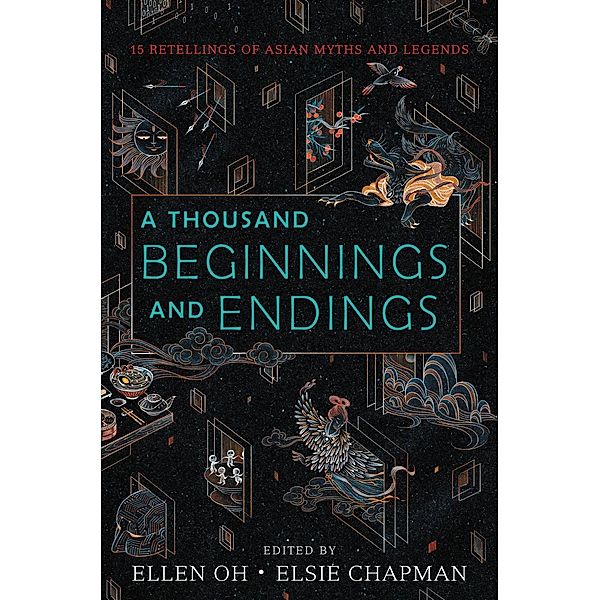 15 RETELLINGS OF ASIAN MYTHS AND LEGENDS

A THOUSAND BEGINNINGS AND ENDINGS

EDITED BY
ELLEN OH • ELSIE CHAPMAN